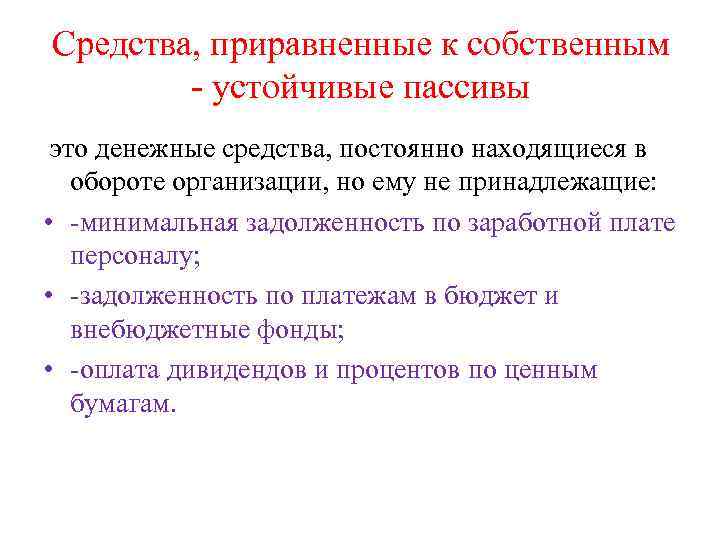 Средства, приравненные к собственным - устойчивые пассивы

это денежные средства, постоянно находящиеся в обороте организации, но ему не принадлежащие:

• -минимальная задолженность по заработной плате персоналу;
• -задолженность по платежам в бюджет и внебюджетные фонды;
• -оплата дивидендов и процентов по ценным бумагам.